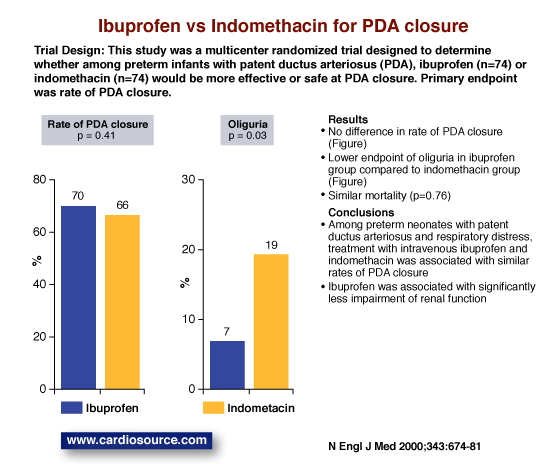 Ibuprofen vs Indomethacin for PDA closure

Trial Design: This study was a multicenter randomized trial designed to determine whether among preterm infants with patent ductus arteriosus (PDA), ibuprofen (n=74) or indomethacin (n=74) would be more effective or safe at PDA closure. Primary endpoint was rate of PDA closure.

Rate of PDA closure
p = 0.41

80
60
40
20
0
%
70
66

Oliguria
p = 0.03

30
20
10
0
%
7
19

Ibuprofen
Indometacin

Results
• No difference in rate of PDA closure (Figure)
• Lower endpoint of oliguria in ibuprofen group compared to indomethacin group (Figure)
• Similar mortality (p=0.76)

Conclusions
• Among preterm neonates with patent ductus arteriosus and respiratory distress, treatment with intravenous ibuprofen and indomethacin was associated with similar rates of PDA closure
• Ibuprofen was associated with significantly less impairment of renal function

www.cardiosource.com

N Engl J Med 2000;343:674-81